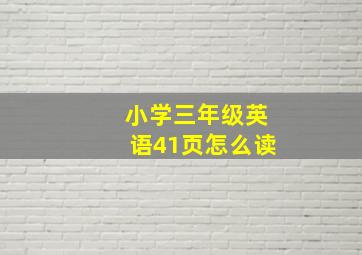 小学三年级英语41页怎么读